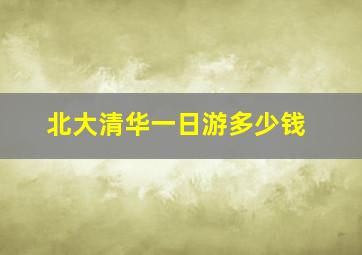 北大清华一日游多少钱